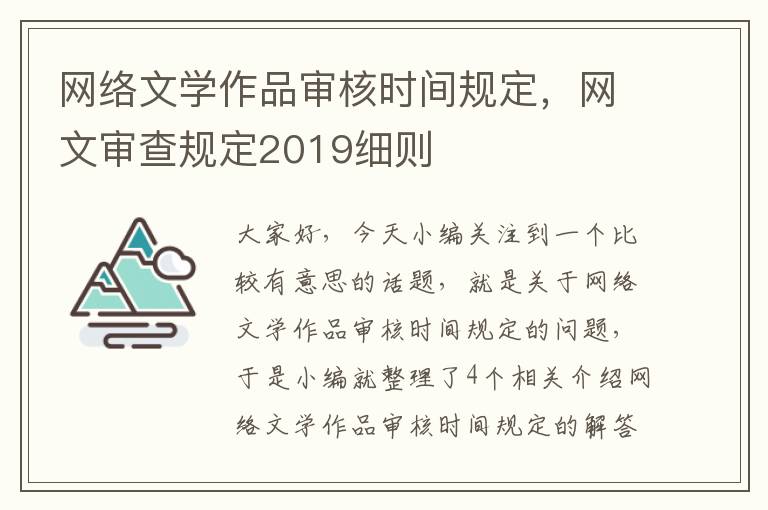 网络文学作品审核时间规定，网文审查规定2019细则

大家好，今天小编关注到一个比较有意思的话题，就是关于网络文学作品审核时间规定的问题，于是小编就整理了4个相关介绍网络文学作品审核时间规定的解答